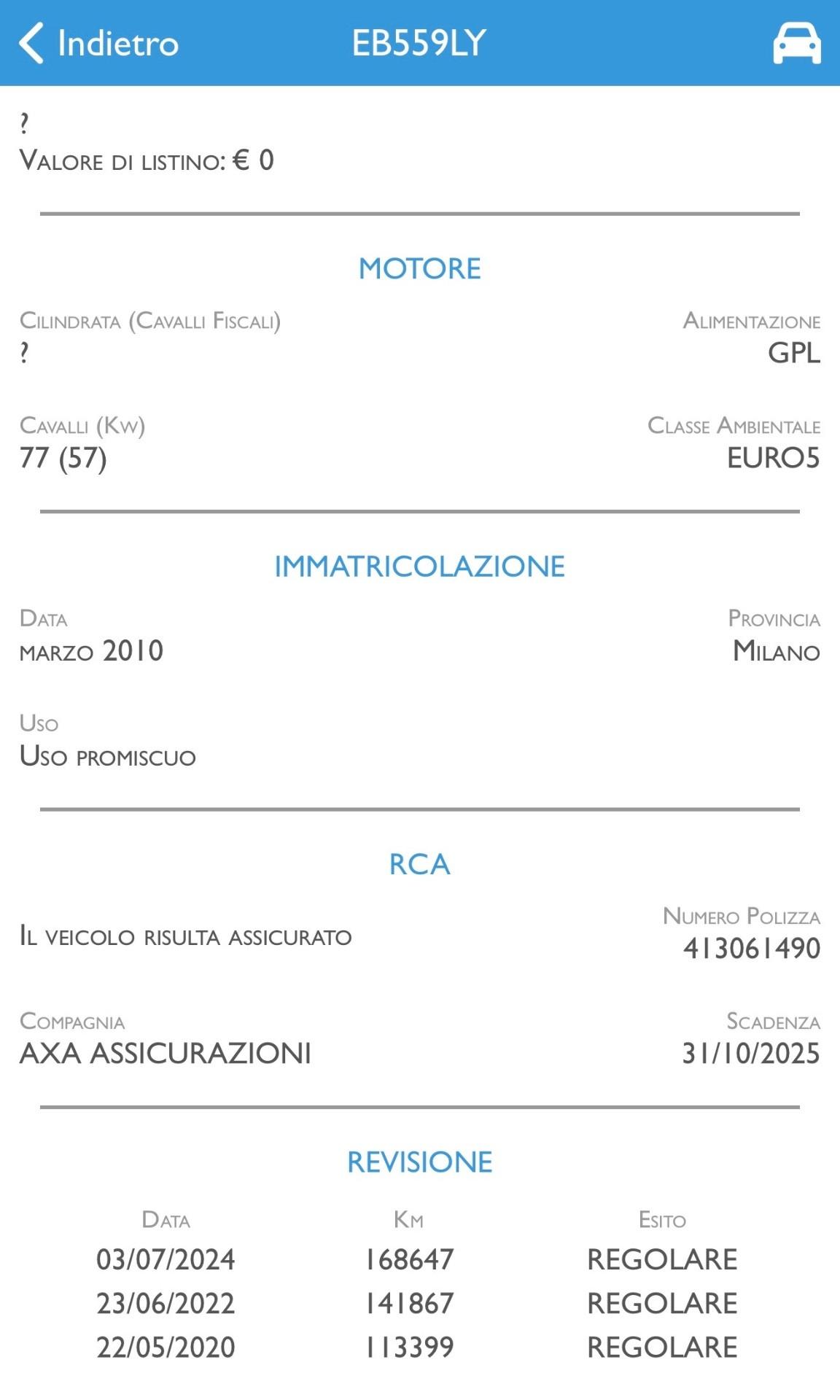 Indietro EB559LY

?
Valore di listino: € 0

MOTORE

Cilindrata (Cavalli Fiscali)
?

Alimentazione
GPL

Cavalli (Kw)
77 (57)

Classe Ambientale
EURO5

IMMATRICOLAZIONE

Data
marzo 2010

Provincia
Milano

Uso
Uso promiscuo

RCA

Il veicolo risulta assicurato

Numero Polizza
413061490

Compagnia
AXA ASSICURAZIONI

Scadenza
31/10/2025

REVISIONE

| Data | Km | Esito |
|---|---|---|
| 03/07/2024 | 168647 | REGOLARE |
| 23/06/2022 | 141867 | REGOLARE |
| 22/05/2020 | 113399 | REGOLARE |